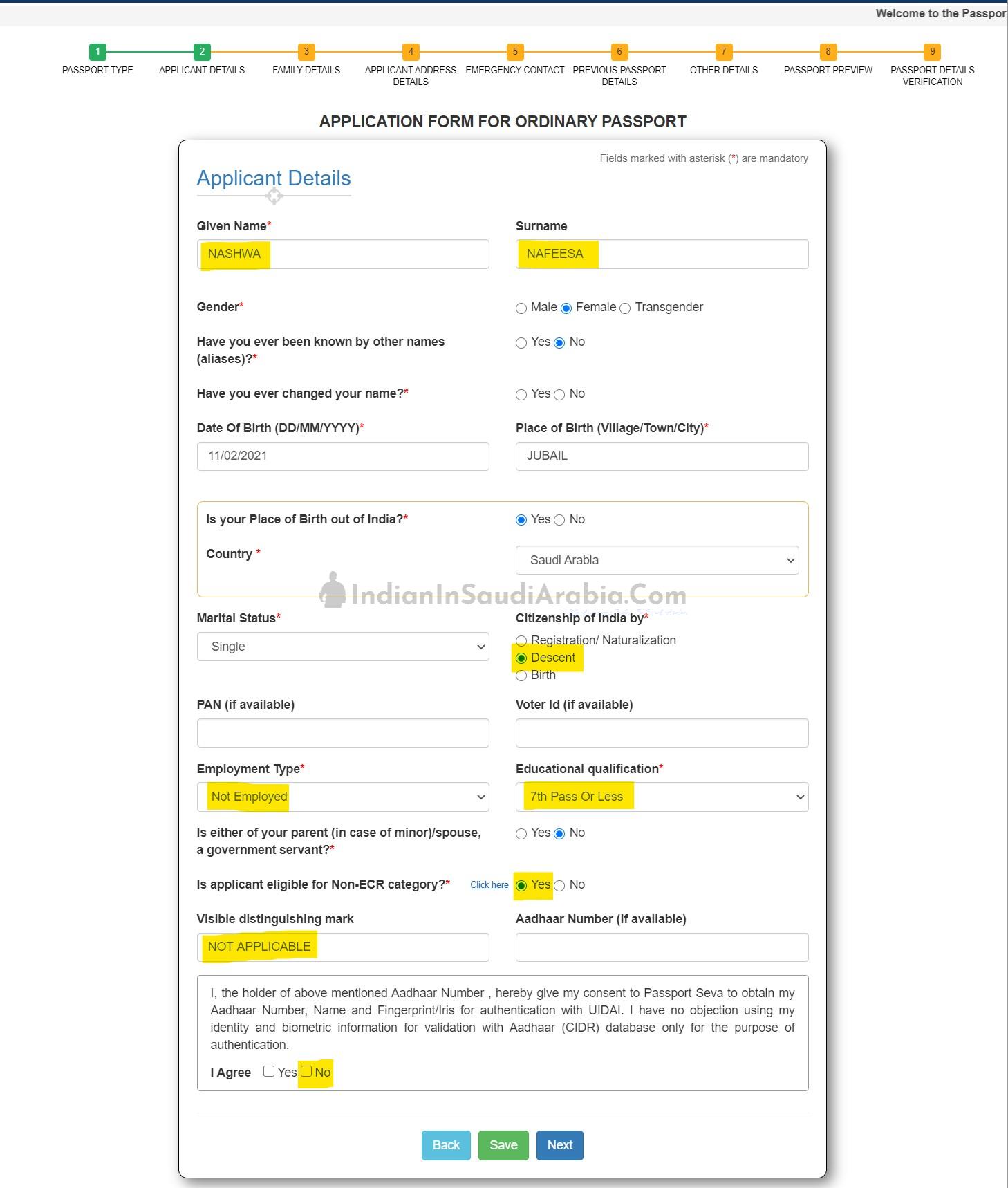 Welcome to the Passpor

1 PASSPORT TYPE
2 APPLICANT DETAILS
3 FAMILY DETAILS
4 APPLICANT ADDRESS DETAILS
5 EMERGENCY CONTACT
6 PREVIOUS PASSPORT DETAILS
7 OTHER DETAILS
8 PASSPORT PREVIEW
9 PASSPORT DETAILS VERIFICATION

APPLICATION FORM FOR ORDINARY PASSPORT

Fields marked with asterisk (*) are mandatory

Applicant Details

Given Name*
NASHWA

Surname
NAFEESA

Gender*
Male Female Transgender

Have you ever been known by other names (aliases)?*
Yes No

Have you ever changed your name?*
Yes No

Date Of Birth (DD/MM/YYYY)*
11/02/2021

Place of Birth (Village/Town/City)*
JUBAIL

Is your Place of Birth out of India?*
Yes No

Country *
Saudi Arabia

IndianInSaudiArabia.Com

Marital Status*
Single

Citizenship of India by*
Registration/ Naturalization
Descent
Birth

PAN (if available)

Voter Id (if available)

Employment Type*
Not Employed

Educational qualification*
7th Pass Or Less

Is either of your parent (in case of minor)/spouse, a government servant?*
Yes No

Is applicant eligible for Non-ECR category?* Click here
Yes No

Visible distinguishing mark
NOT APPLICABLE

Aadhaar Number (if available)

I, the holder of above mentioned Aadhaar Number , hereby give my consent to Passport Seva to obtain my Aadhaar Number, Name and Fingerprint/Iris for authentication with UIDAI. I have no objection using my identity and biometric information for validation with Aadhaar (CIDR) database only for the purpose of authentication.

I Agree Yes No

Back Save Next